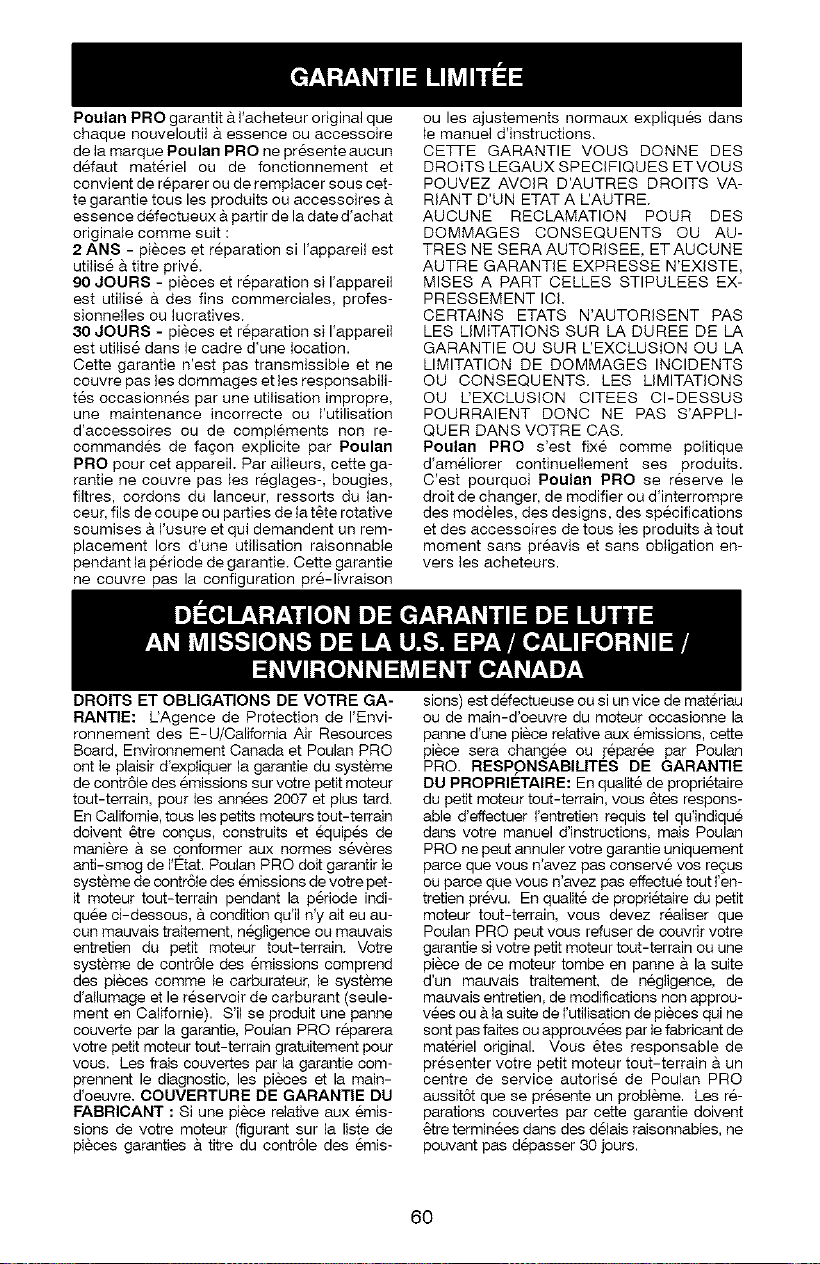 GARANTIE LIMITÉE

Poulan PRO garantit à l'acheteur original que chaque nouveloutil à essence ou accessoire de la marque Poulan PRO ne présente aucun défaut matériel ou de fonctionnement et convient de réparer ou de remplacer sous cette garantie tous les produits ou accessoires à essence défectueux à partir de la date d'achat originale comme suit :

2 ANS - pièces et réparation si l'appareil est utilisé à titre privé.

90 JOURS - pièces et réparation si l'appareil est utilisé à des fins commerciales, professionnelles ou lucratives.

30 JOURS - pièces et réparation si l'appareil est utilisé dans le cadre d'une location.

Cette garantie n'est pas transmissible et ne couvre pas les dommages et les responsabilités occasionnés par une utilisation impropre, une maintenance incorrecte ou l'utilisation d'accessoires ou de compléments non recommandés de façon explicite par Poulan PRO pour cet appareil. Par ailleurs, cette garantie ne couvre pas les réglages-, bougies, filtres, cordons du lanceur, ressorts du lanceur, fils de coupe ou parties de la tête rotative soumises à l'usure et qui demandent un remplacement lors d'une utilisation raisonnable pendant la période de garantie. Cette garantie ne couvre pas la configuration pré-livraison ou les ajustements normaux expliqués dans le manuel d'instructions.

CETTE GARANTIE VOUS DONNE DES DROITS LEGAUX SPECIFIQUES ET VOUS POUVEZ AVOIR D'AUTRES DROITS VARIANT D'UN ETAT A L'AUTRE.

AUCUNE RECLAMATION POUR DES DOMMAGES CONSEQUENTS OU AUTRES NE SERA AUTORISEE, ET AUCUNE AUTRE GARANTIE EXPRESSE N'EXISTE, MISES A PART CELLES STIPULEES EXPRESSEMENT ICI.

CERTAINS ETATS N'AUTORISENT PAS LES LIMITATIONS SUR LA DUREE DE LA GARANTIE OU SUR L'EXCLUSION OU LA LIMITATION DE DOMMAGES INCIDENTS OU CONSEQUENTS. LES LIMITATIONS OU L'EXCLUSION CITEES CI-DESSUS POURRAIENT DONC NE PAS S'APPLIQUER DANS VOTRE CAS.

Poulan PRO s'est fixé comme politique d'améliorer continuellement ses produits. C'est pourquoi Poulan PRO se réserve le droit de changer, de modifier ou d'interrompre des modèles, des designs, des spécifications et des accessoires de tous les produits à tout moment sans préavis et sans obligation envers les acheteurs.

DÉCLARATION DE GARANTIE DE LUTTE
AN MISSIONS DE LA U.S. EPA / CALIFORNIE /
ENVIRONNEMENT CANADA

DROITS ET OBLIGATIONS DE VOTRE GARANTIE: L'Agence de Protection de l'Environnement des E-U/California Air Resources Board, Environnement Canada et Poulan PRO ont le plaisir d'expliquer la garantie du système de contrôle des émissions sur votre petit moteur tout-terrain, pour les années 2007 et plus tard. En Californie, tous les petits moteurs tout-terrain doivent être conçus, construits et équipés de manière à se conformer aux normes sévères anti-smog de l'État. Poulan PRO doit garantir le système de contrôle des émissions de votre petit moteur tout-terrain pendant la période indiquée ci-dessous, à condition qu'il n'y ait eu aucun mauvais traitement, négligence ou mauvais entretien du petit moteur tout-terrain. Votre système de contrôle des émissions comprend des pièces comme le carburateur, le système d'allumage et le réservoir de carburant (seulement en Californie). S'il se produit une panne couverte par la garantie, Poulan PRO réparera votre petit moteur tout-terrain gratuitement pour vous. Les frais couvertes par la garantie comprennent le diagnostic, les pièces et la main-d'oeuvre. COUVERTURE DE GARANTIE DU FABRICANT : Si une pièce relative aux émissions de votre moteur (figurant sur la liste de pièces garanties à titre du contrôle des émissions) est défectueuse ou si un vice de matériau ou de main-d'oeuvre du moteur occasionne la panne d'une pièce relative aux émissions, cette pièce sera changée ou réparée par Poulan PRO. RESPONSABILITÉS DE GARANTIE DU PROPRIÉTAIRE: En qualité de propriétaire du petit moteur tout-terrain, vous êtes responsable d'effectuer l'entretien requis tel qu'indiqué dans votre manuel d'instructions, mais Poulan PRO ne peut annuler votre garantie uniquement parce que vous n'avez pas conservé vos reçus ou parce que vous n'avez pas effectué tout l'entretien prévu. En qualité de propriétaire du petit moteur tout-terrain, vous devez réaliser que Poulan PRO peut vous refuser de couvrir votre garantie si votre petit moteur tout-terrain ou une pièce de ce moteur tombe en panne à la suite d'un mauvais traitement, de négligence, de mauvais entretien, de modifications non approuvées ou à la suite de l'utilisation de pièces qui ne sont pas faites ou approuvées par le fabricant de matériel original. Vous êtes responsable de présenter votre petit moteur tout-terrain à un centre de service autorisé de Poulan PRO aussitôt que se présente un problème. Les réparations couvertes par cette garantie doivent être terminées dans des délais raisonnables, ne pouvant pas dépasser 30 jours.

60